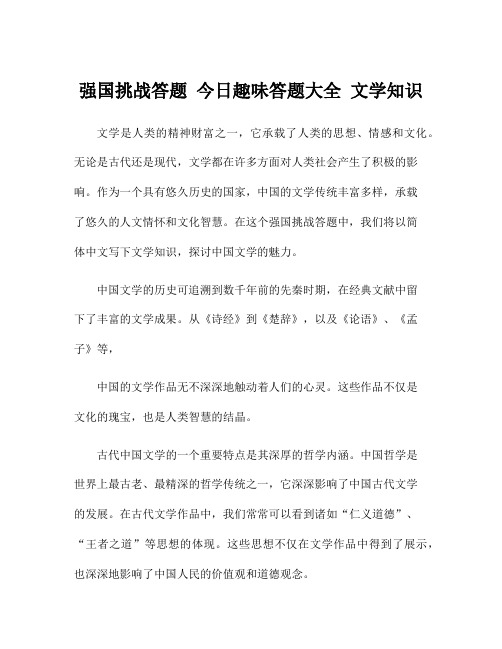 强国挑战答题 今日趣味答题大全 文学知识

文学是人类的精神财富之一，它承载了人类的思想、情感和文化。无论是古代还是现代，文学都在许多方面对人类社会产生了积极的影响。作为一个具有悠久历史的国家，中国的文学传统丰富多样，承载了悠久的人文情怀和文化智慧。在这个强国挑战答题中，我们将以简体中文写下文学知识，探讨中国文学的魅力。

中国文学的历史可追溯到数千年前的先秦时期，在经典文献中留下了丰富的文学成果。从《诗经》到《楚辞》，以及《论语》、《孟子》等，

中国的文学作品无不深深地触动着人们的心灵。这些作品不仅是文化的瑰宝，也是人类智慧的结晶。

古代中国文学的一个重要特点是其深厚的哲学内涵。中国哲学是世界上最古老、最精深的哲学传统之一，它深深影响了中国古代文学的发展。在古代文学作品中，我们常常可以看到诸如“仁义道德”、“王者之道”等思想的体现。这些思想不仅在文学作品中得到了展示，也深深地影响了中国人民的价值观和道德观念。